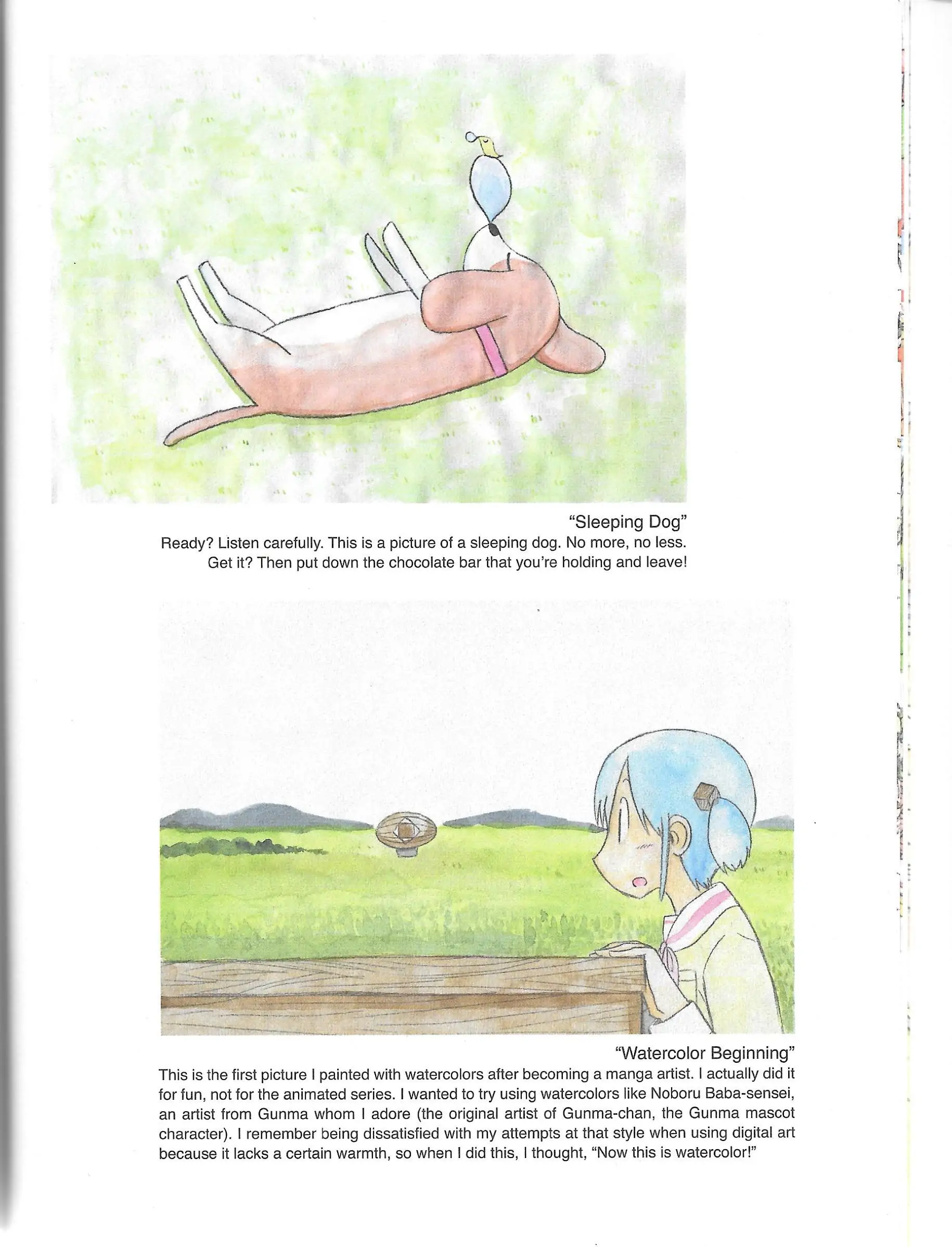 "Sleeping Dog"
Ready? Listen carefully. This is a picture of a sleeping dog. No more, no less. Get it? Then put down the chocolate bar that you're holding and leave!

"Watercolor Beginning"
This is the first picture I painted with watercolors after becoming a manga artist. I actually did it for fun, not for the animated series. I wanted to try using watercolors like Noboru Baba-sensei, an artist from Gunma whom I adore (the original artist of Gunma-chan, the Gunma mascot character). I remember being dissatisfied with my attempts at that style when using digital art because it lacks a certain warmth, so when I did this, I thought, "Now this is watercolor!"